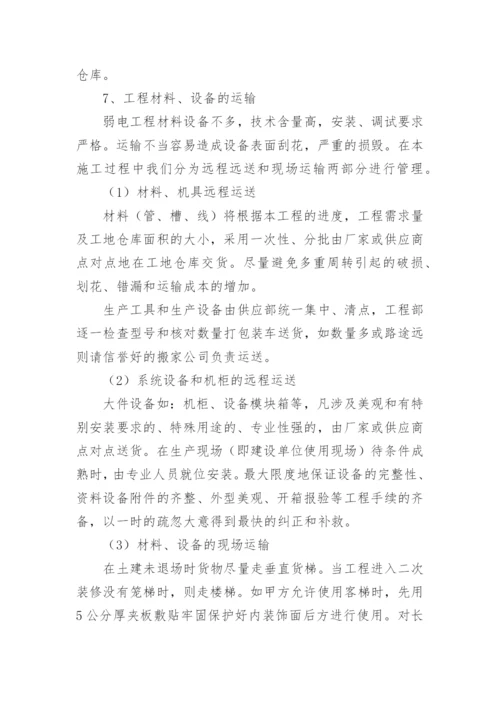 仓库。

7、工程材料、设备的运输

弱电工程材料设备不多，技术含量高，安装、调试要求严格。运输不当容易造成设备表面刮花，严重的损毁。在本施工过程中我们分为远程远送和现场运输两部分进行管理。

（1）材料、机具远程运送

材料（管、槽、线）将根据本工程的进度，工程需求量及工地仓库面积的大小，采用一次性、分批由厂家或供应商点对点地在工地仓库交货。尽量避免多重周转引起的破损、划花、错漏和运输成本的增加。

生产工具和生产设备由供应部统一集中、清点，工程部逐一检查型号和核对数量打包装车送货，如数量多或路途远则请信誉好的搬家公司负责运送。

（2）系统设备和机柜的远程运送

大件设备如：机柜、设备模块箱等，凡涉及美观和有特别安装要求的、特殊用途的、专业性强的，由厂家或供应商点对点送货。在生产现场（即建设单位使用现场）待条件成熟时，由专业人员就位安装。最大限度地保证设备的完整性、资料设备附件的齐整、外型美观、开箱报验等工程手续的齐备，以一时的疏忽大意得到最快的纠正和补救。

（3）材料、设备的现场运输

在土建未退场时货物尽量走垂直货梯。当工程进入二次装修没有笼梯时，则走楼梯。如甲方允许使用客梯时，先用5公分厚夹板敷贴牢固保护好内装饰面后方进行使用。对长